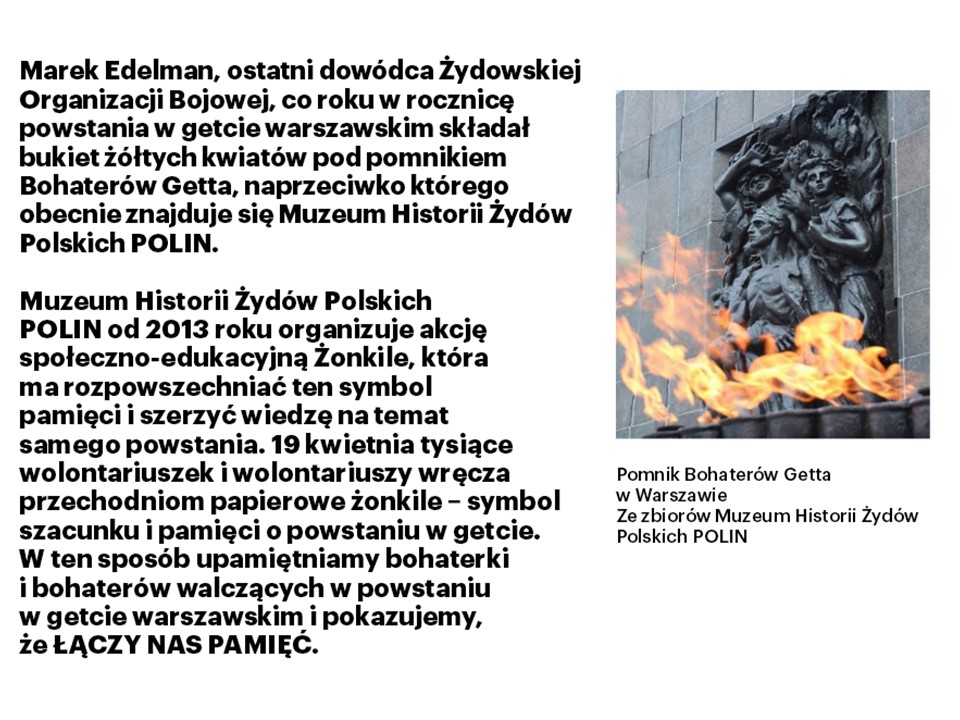 Marek Edelman, ostatni dowódca Żydowskiej Organizacji Bojowej, co roku w rocznicę powstania w getcie warszawskim składał bukiet żółtych kwiatów pod pomnikiem Bohaterów Getta, naprzeciwko którego obecnie znajduje się Muzeum Historii Żydów Polskich POLIN.

Muzeum Historii Żydów Polskich POLIN od 2013 roku organizuje akcję społeczno-edukacyjną Żonkile, która ma rozpowszechniać ten symbol pamięci i szerzyć wiedzę na temat samego powstania. 19 kwietnia tysiące wolontariuszek i wolontariuszy wręcza przechodniom papierowe żonkile – symbol szacunku i pamięci o powstaniu w getcie. W ten sposób upamiętniamy bohaterki i bohaterów walczących w powstaniu w getcie warszawskim i pokazujemy, że ŁĄCZY NAS PAMIĘĆ.

Pomnik Bohaterów Getta
w Warszawie
Ze zbiorów Muzeum Historii Żydów
Polskich POLIN